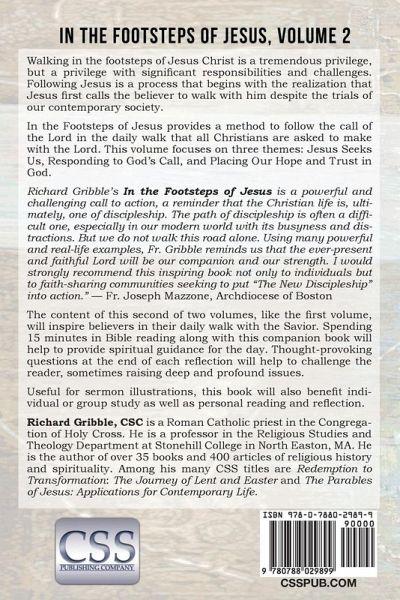 IN THE FOOTSTEPS OF JESUS, VOLUME 2

Walking in the footsteps of Jesus Christ is a tremendous privilege, but a privilege with significant responsibilities and challenges. Following Jesus is a process that begins with the realization that Jesus first calls the believer to walk with him despite the trials of our contemporary society.

In the Footsteps of Jesus provides a method to follow the call of the Lord in the daily walk that all Christians are asked to make with the Lord. This volume focuses on three themes: Jesus Seeks Us, Responding to God's Call, and Placing Our Hope and Trust in God.

Richard Gribble's In the Footsteps of Jesus is a powerful and challenging call to action, a reminder that the Christian life is, ultimately, one of discipleship. The path of discipleship is often a difficult one, especially in our modern world with its busyness and distractions. But we do not walk this road alone. Using many powerful and real-life examples, Fr. Gribble reminds us that the ever-present and faithful Lord will be our companion and our strength. I would strongly recommend this inspiring book not only to individuals but to faith-sharing communities seeking to put "The New Discipleship" into action." — Fr. Joseph Mazzone, Archdiocese of Boston

The content of this second of two volumes, like the first volume, will inspire believers in their daily walk with the Savior. Spending 15 minutes in Bible reading along with this companion book will help to provide spiritual guidance for the day. Thought-provoking questions at the end of each reflection will help to challenge the reader, sometimes raising deep and profound issues.

Useful for sermon illustrations, this book will also benefit individual or group study as well as personal reading and reflection.

Richard Gribble, CSC is a Roman Catholic priest in the Congregation of Holy Cross. He is a professor in the Religious Studies and Theology Department at Stonehill College in North Easton, MA. He is the author of over 35 books and 400 articles of religious history and spirituality. Among his many CSS titles are Redemption to Transformation: The Journey of Lent and Easter and The Parables of Jesus: Applications for Contemporary Life.

CSS
PUBLISHING COMPANY

ISBN 978-0-7880-2989-9
90000
9 780788 029899
CSSPUB.COM